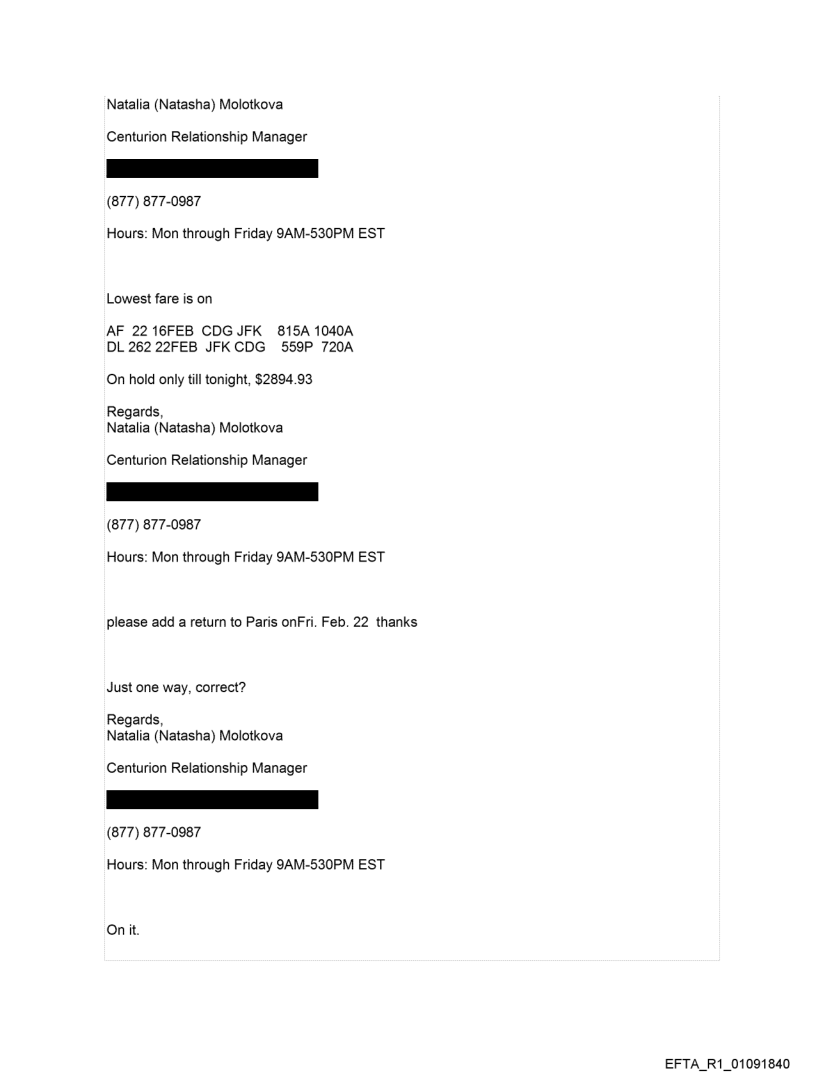 Natalia (Natasha) Molotkova

Centurion Relationship Manager

(877) 877-0987

Hours: Mon through Friday 9AM-530PM EST

Lowest fare is on

AF 22 16FEB CDG JFK 815A 1040A
DL 262 22FEB JFK CDG 559P 720A

On hold only till tonight, $2894.93

Regards,
Natalia (Natasha) Molotkova

Centurion Relationship Manager

(877) 877-0987

Hours: Mon through Friday 9AM-530PM EST

please add a return to Paris onFri. Feb. 22 thanks

Just one way, correct?

Regards,
Natalia (Natasha) Molotkova

Centurion Relationship Manager

(877) 877-0987

Hours: Mon through Friday 9AM-530PM EST

On it.

EFTA_R1_01091840